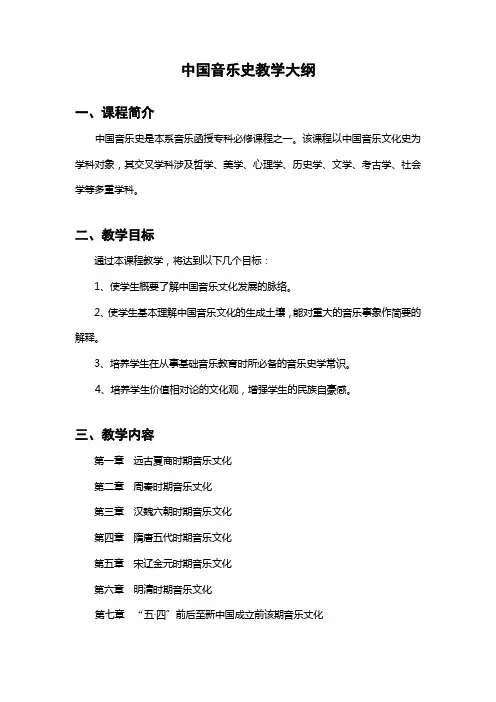 中国音乐史教学大纲

一、课程简介

中国音乐史是本系音乐函授专科必修课程之一。该课程以中国音乐文化史为学科对象，其交叉学科涉及哲学、美学、心理学、历史学、文学、考古学、社会学等多重学科。

二、教学目标

通过本课程教学，将达到以下几个目标：

1、使学生概要了解中国音乐文化发展的脉络。

2、使学生基本理解中国音乐文化的生成土壤，能对重大的音乐事象作简要的解释。

3、培养学生在从事基础音乐教育时所必备的音乐史学常识。

4、培养学生价值相对论的文化观，增强学生的民族自豪感。

三、教学内容

第一章　远古夏商时期音乐文化

第二章　周秦时期音乐文化

第三章　汉魏六朝时期音乐文化

第四章　隋唐五代时期音乐文化

第五章　宋辽金元时期音乐文化

第六章　明清时期音乐文化

第七章　“五·四”前后至新中国成立前该期音乐文化